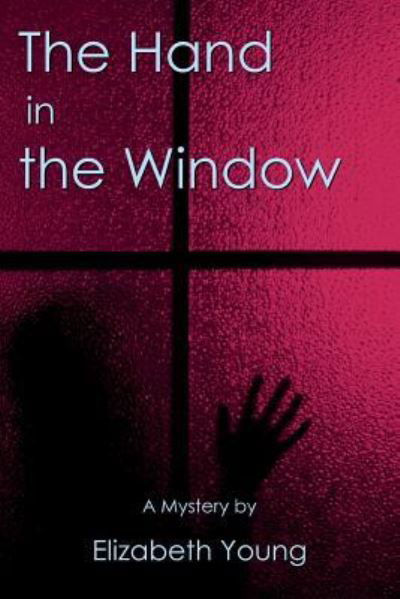 The Hand
in
the Window

A Mystery by
Elizabeth Young